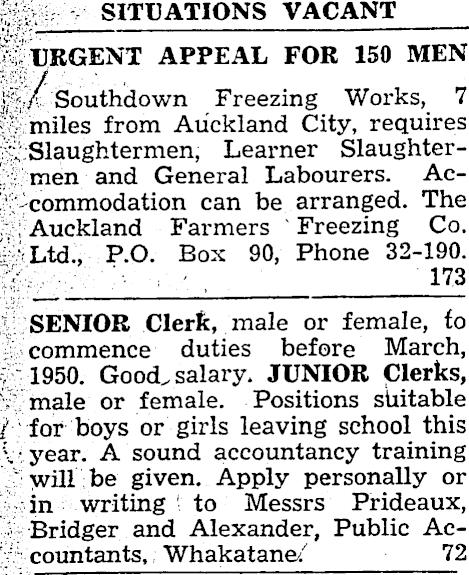 SITUATIONS VACANT

URGENT APPEAL FOR 150 MEN

Southdown Freezing Works, 7 miles from Auckland City, requires Slaughtermen, Learner Slaughtermen and General Labourers. Accommodation can be arranged. The Auckland Farmers Freezing Co. Ltd., P.O. Box 90, Phone 32-190. 173

SENIOR Clerk, male or female, to commence duties before March, 1950. Good salary. JUNIOR Clerks, male or female. Positions suitable for boys or girls leaving school this year. A sound accountancy training will be given. Apply personally or in writing to Messrs Prideaux, Bridger and Alexander, Public Accountants, Whakatane. 72